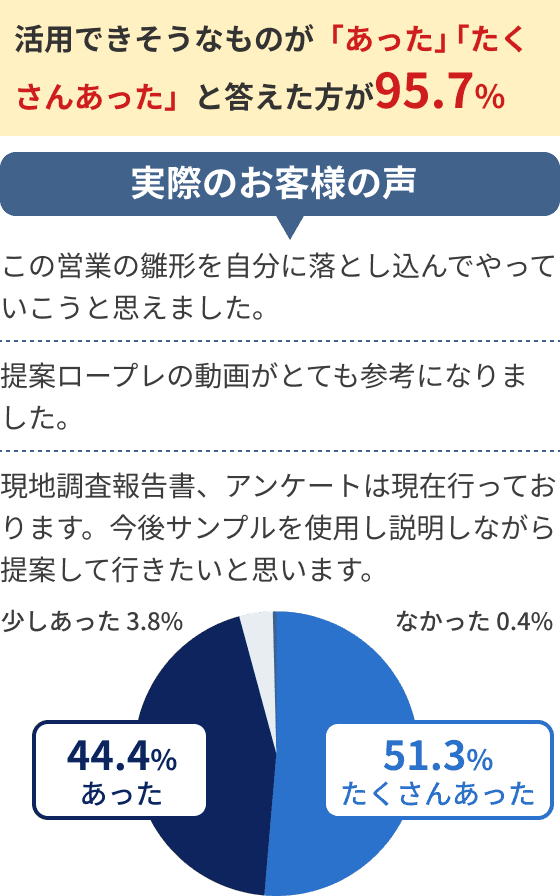 活用できそうなものが「あった」「たくさんあった」と答えた方が95.7%

実際のお客様の声

この営業の雛形を自分に落とし込んでやっていこうと思えました。

提案ロープレの動画がとても参考になりました。

現地調査報告書、アンケートは現在行っております。今後サンプルを使用し説明しながら提案して行きたいと思います。

少しあった 3.8%

なかった 0.4%

44.4%
あった

51.3%
たくさんあった